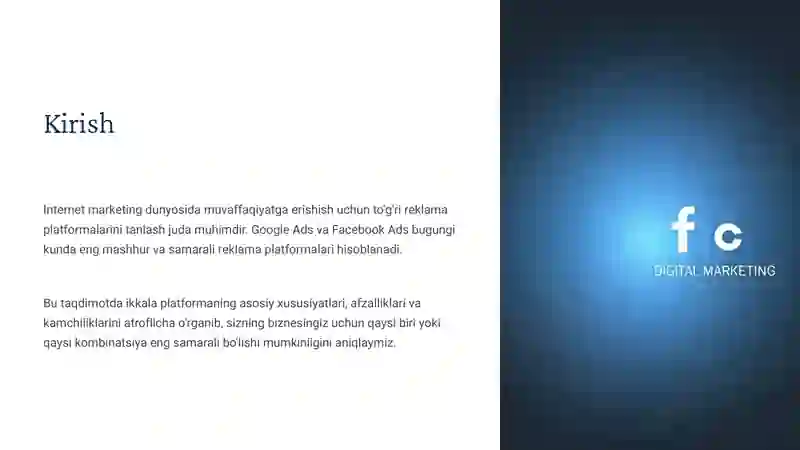 Kirish

Internet marketing dunyosida muvaffaqiyatga erishish uchun to'g'ri reklama platformalarini tanlash juda muhimdir. Google Ads va Facebook Ads bugungi kunda eng mashhur va samarali reklama platformalari hisoblanadi.

Bu taqdimotda ikkala platformaning asosiy xususiyatlari, afzalliklari va kamchiliklarini atroflicha o'rganib, sizning biznesingiz uchun qaysi biri yoki qaysi kombinatsiya eng samarali bo'lishi mumkinligini aniqlaymiz.

f c
DIGITAL MARKETING